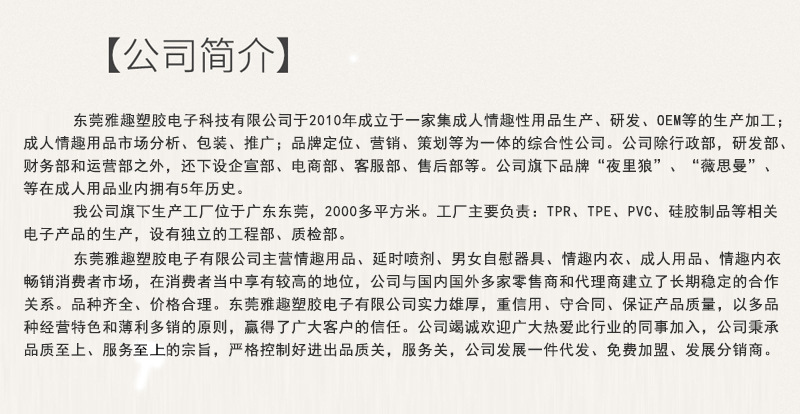 【公司简介】

东莞雅趣塑胶电子科技有限公司于2010年成立于一家集成人情趣性用品生产、研发、OEM等的生产加工；成人情趣用品市场分析、包装、推广；品牌定位、营销、策划等为一体的综合性公司。公司除行政部，研发部、财务部和运营部之外，还下设企宣部、电商部、客服部、售后部等。公司旗下品牌“夜里狼”、“薇思曼”、等在成人用品业内拥有5年历史。

我公司旗下生产工厂位于广东东莞，2000多平方米。工厂主要负责：TPR、TPE、PVC、硅胶制品等相关电子产品的生产，设有独立的工程部、质检部。

东莞雅趣塑胶电子有限公司主营情趣用品、延时喷剂、男女自慰器具、情趣内衣、成人用品、情趣内衣畅销消费者市场，在消费者当中享有较高的地位，公司与国内国外多家零售商和代理商建立了长期稳定的合作关系。品种齐全、价格合理。东莞雅趣塑胶电子有限公司实力雄厚，重信用、守合同、保证产品质量，以多品种经营特色和薄利多销的原则，赢得了广大客户的信任。公司竭诚欢迎广大热爱此行业的同事加入，公司秉承品质至上、服务至上的宗旨，严格控制好进出品质关，服务关，公司发展一件代发、免费加盟、发展分销商。